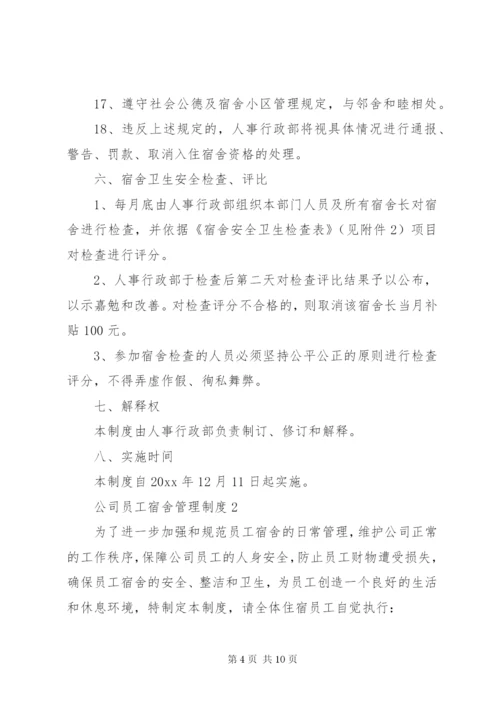 17、遵守社会公德及宿舍小区管理规定，与邻舍和睦相处。

18、违反上述规定的，人事行政部将视具体情况进行通报、警告、罚款、取消入住宿舍资格的处理。

六、宿舍卫生安全检查、评比

1、每月底由人事行政部组织本部门人员及所有宿舍长对宿舍进行检查，并依据《宿舍安全卫生检查表》（见附件2）项目对检查进行评分。

2、人事行政部于检查后第二天对检查评比结果予以公布，以示嘉勉和改善。对检查评分不合格的，则取消该宿舍长当月补贴100元。

3、参加宿舍检查的人员必须坚持公平公正的原则进行检查评分，不得弄虚作假、徇私舞弊。

七、解释权

本制度由人事行政部负责制订、修订和解释。

八、实施时间

本制度自20xx年12月11日起实施。

公司员工宿舍管理制度2

为了进一步加强和规范员工宿舍的日常管理，维护公司正常的工作秩序，保障公司员工的人身安全，防止员工财物遭受损失，确保员工宿舍的安全、整洁和卫生，为员工创造一个良好的生活和休息环境，特制定本制度，请全体住宿员工自觉执行：

第4页 共10页